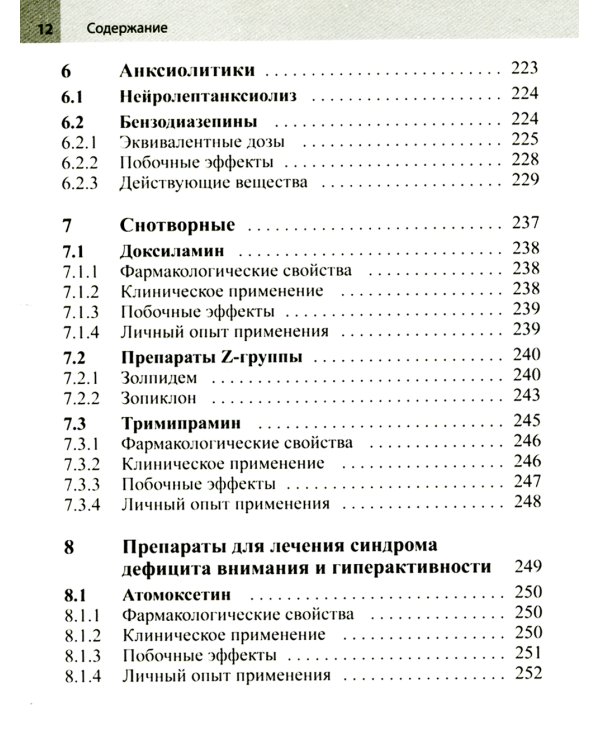 12 Содержание

6 Анксиолитики 223
6.1 Нейролептанксиолиз 224
6.2 Бензодиазепины 224
6.2.1 Эквивалентные дозы 225
6.2.2 Побочные эффекты 228
6.2.3 Действующие вещества 229

7 Снотворные 237
7.1 Доксиламин 238
7.1.1 Фармакологические свойства 238
7.1.2 Клиническое применение 238
7.1.3 Побочные эффекты 239
7.1.4 Личный опыт применения 239
7.2 Препараты Z-группы 240
7.2.1 Золпидем 240
7.2.2 Зопиклон 243
7.3 Тримипрамин 245
7.3.1 Фармакологические свойства 246
7.3.2 Клиническое применение 246
7.3.3 Побочные эффекты 247
7.3.4 Личный опыт применения 248

8 Препараты для лечения синдрома дефицита внимания и гиперактивности 249
8.1 Атомоксетин 250
8.1.1 Фармакологические свойства 250
8.1.2 Клиническое применение 250
8.1.3 Побочные эффекты 251
8.1.4 Личный опыт применения 252